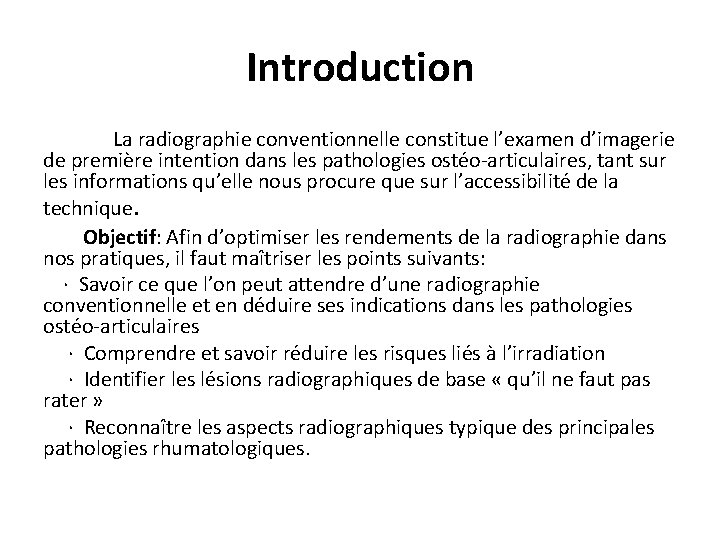 Introduction

La radiographie conventionnelle constitue l’examen d’imagerie de première intention dans les pathologies ostéo-articulaires, tant sur les informations qu’elle nous procure que sur l’accessibilité de la technique.

Objectif: Afin d’optimiser les rendements de la radiographie dans nos pratiques, il faut maîtriser les points suivants:

· Savoir ce que l’on peut attendre d’une radiographie conventionnelle et en déduire ses indications dans les pathologies ostéo-articulaires

· Comprendre et savoir réduire les risques liés à l’irradiation

· Identifier les lésions radiographiques de base « qu’il ne faut pas rater »

· Reconnaître les aspects radiographiques typique des principales pathologies rhumatologiques.